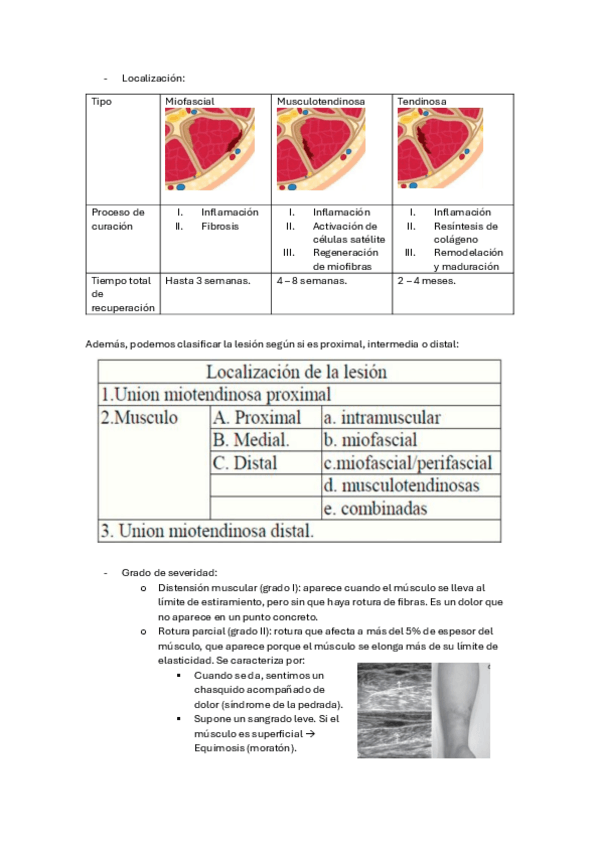 - Localización:

| Tipo | Miofascial | Musculotendinosa | Tendinosa |
|---|---|---|---|
| Proceso de curación | I. Inflamación II. Fibrosis | I. Inflamación II. Activación de células satélite III. Regeneración de miofibras | I. Inflamación II. Resíntesis de colágeno III. Remodelación y maduración |
| Tiempo total de recuperación | Hasta 3 semanas. | 4 – 8 semanas. | 2 – 4 meses. |

Además, podemos clasificar la lesión según si es proximal, intermedia o distal:

| Localización de la lesión | | |
|---|---|---|
| 1.Union miotendinosa proximal | | |
| 2.Musculo | A. Proximal | a. intramuscular |
| | B. Medial. | b. miofascial |
| | C. Distal | c.miofascial/perifascial |
| | | d. musculotendinosas |
| | | e. combinadas |
| 3. Union miotendinosa distal. | | |

- Grado de severidad:
  o Distensión muscular (grado I): aparece cuando el músculo se lleva al límite de estiramiento, pero sin que haya rotura de fibras. Es un dolor que no aparece en un punto concreto.
  o Rotura parcial (grado II): rotura que afecta a más del 5% de espesor del músculo, que aparece porque el músculo se elonga más de su límite de elasticidad. Se caracteriza por:
    ▪ Cuando se da, sentimos un chasquido acompañado de dolor (síndrome de la pedrada).
    ▪ Supone un sangrado leve. Si el músculo es superficial → Equimosis (moratón).